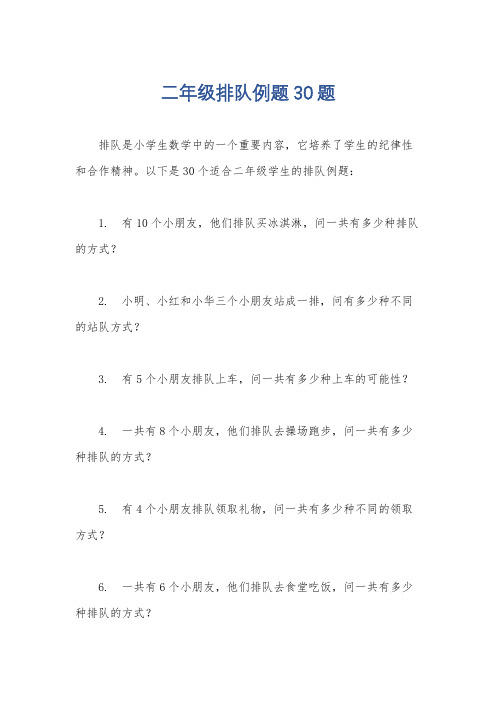 二年级排队例题30题

排队是小学生数学中的一个重要内容，它培养了学生的纪律性和合作精神。以下是30个适合二年级学生的排队例题：

1. 有10个小朋友，他们排队买冰淇淋，问一共有多少种排队的方式？

2. 小明、小红和小华三个小朋友站成一排，问有多少种不同的站队方式？

3. 有5个小朋友排队上车，问一共有多少种上车的可能性？

4. 一共有8个小朋友，他们排队去操场跑步，问一共有多少种排队的方式？

5. 有4个小朋友排队领取礼物，问一共有多少种不同的领取方式？

6. 一共有6个小朋友，他们排队去食堂吃饭，问一共有多少种排队的方式？